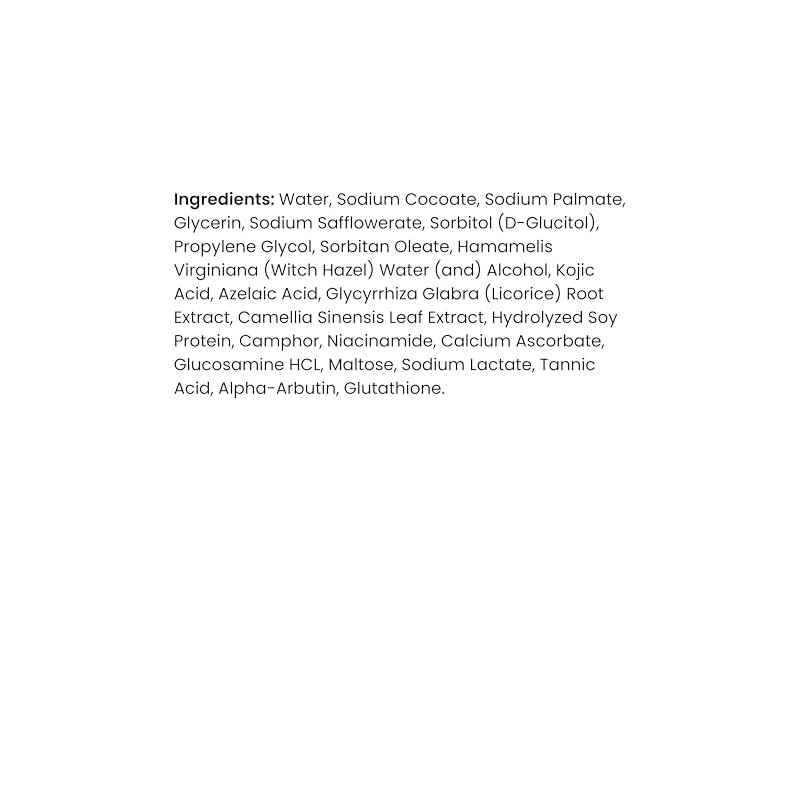 Ingredients: Water, Sodium Cocoate, Sodium Palmate, Glycerin, Sodium Safflowerate, Sorbitol (D-Glucitol), Propylene Glycol, Sorbitan Oleate, Hamamelis Virginiana (Witch Hazel) Water (and) Alcohol, Kojic Acid, Azelaic Acid, Glycyrrhiza Glabra (Licorice) Root Extract, Camellia Sinensis Leaf Extract, Hydrolyzed Soy Protein, Camphor, Niacinamide, Calcium Ascorbate, Glucosamine HCL, Maltose, Sodium Lactate, Tannic Acid, Alpha-Arbutin, Glutathione.